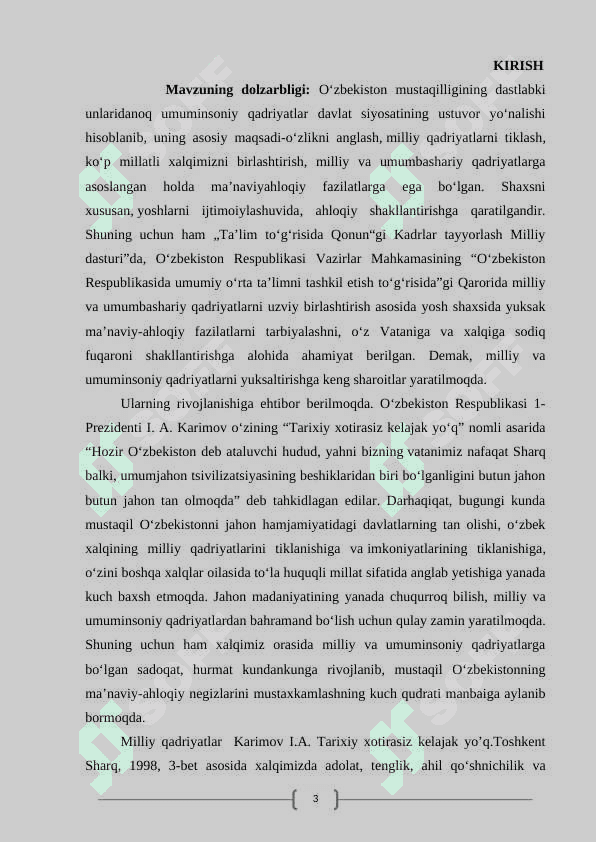 KIRISH

Mavzuning dolzarbligi: O‘zbekiston mustaqilligining dastlabki unlaridanoq umuminsoniy qadriyatlar davlat siyosatining ustuvor yo‘nalishi hisoblanib, uning asosiy maqsadi-o‘zlikni anglash, milliy qadriyatlarni tiklash, ko‘p millatli xalqimizni birlashtirish, milliy va umumbashariy qadriyatlarga asoslangan holda ma’naviyahloqiy fazilatlarga ega bo‘lgan. Shaxsni xususan, yoshlarni ijtimoiylashuvida, ahloqiy shakllantirishga qaratilgandir. Shuning uchun ham „Ta’lim to‘g‘risida Qonun“gi Kadrlar tayyorlash Milliy dasturi”da, O‘zbekiston Respublikasi Vazirlar Mahkamasining “O‘zbekiston Respublikasida umumiy o‘rta ta’limni tashkil etish to‘g‘risida”gi Qarorida milliy va umumbashariy qadriyatlarni uzviy birlashtirish asosida yosh shaxsida yuksak ma’naviy-ahloqiy fazilatlarni tarbiyalashni, o‘z Vataniga va xalqiga sodiq fuqaroni shakllantirishga alohida ahamiyat berilgan. Demak, milliy va umuminsoniy qadriyatlarni yuksaltirishga keng sharoitlar yaratilmoqda.

Ularning rivojlanishiga ehtibor berilmoqda. O‘zbekiston Respublikasi 1-Prezidenti I. A. Karimov o‘zining “Tarixiy xotirasiz kelajak yo‘q” nomli asarida “Hozir O‘zbekiston deb ataluvchi hudud, yahni bizning vatanimiz nafaqat Sharq balki, umumjahon tsivilizatsiyasining beshiklaridan biri bo‘lganligini butun jahon butun jahon tan olmoqda” deb tahkidlagan edilar. Darhaqiqat, bugungi kunda mustaqil O‘zbekistonni jahon hamjamiyatidagi davlatlarning tan olishi, o‘zbek xalqining milliy qadriyatlarini tiklanishiga va imkoniyatlarining tiklanishiga, o‘zini boshqa xalqlar oilasida to‘la huquqli millat sifatida anglab yetishiga yanada kuch baxsh etmoqda. Jahon madaniyatining yanada chuqurroq bilish, milliy va umuminsoniy qadriyatlardan bahramand bo‘lish uchun qulay zamin yaratilmoqda. Shuning uchun ham xalqimiz orasida milliy va umuminsoniy qadriyatlarga bo‘lgan sadoqat, hurmat kundankunga rivojlanib, mustaqil O‘zbekistonning ma’naviy-ahloqiy negizlarini mustaxkamlashning kuch qudrati manbaiga aylanib bormoqda.

Milliy qadriyatlar Karimov I.A. Tarixiy xotirasiz kelajak yo’q.Toshkent Sharq, 1998, 3-bet asosida xalqimizda adolat, tenglik, ahil qo‘shnichilik va

3